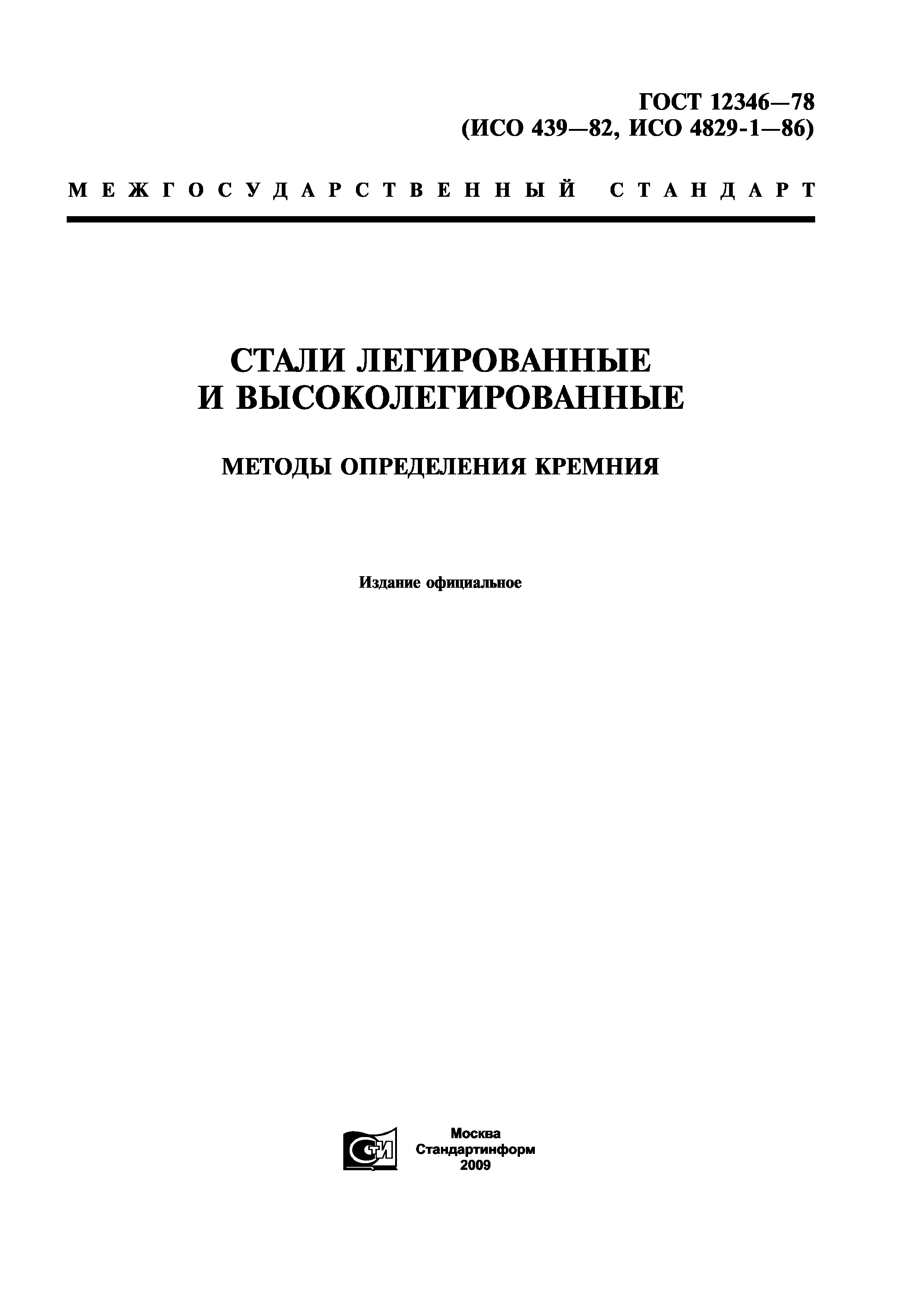 ГОСТ 12346—78
(ИСО 439—82, ИСО 4829-1—86)

МЕЖГОСУДАРСТВЕННЫЙ СТАНДАРТ

СТАЛИ ЛЕГИРОВАННЫЕ И ВЫСОКОЛЕГИРОВАННЫЕ

МЕТОДЫ ОПРЕДЕЛЕНИЯ КРЕМНИЯ

Издание официальное

СТИ

Москва
Стандартинформ
2009